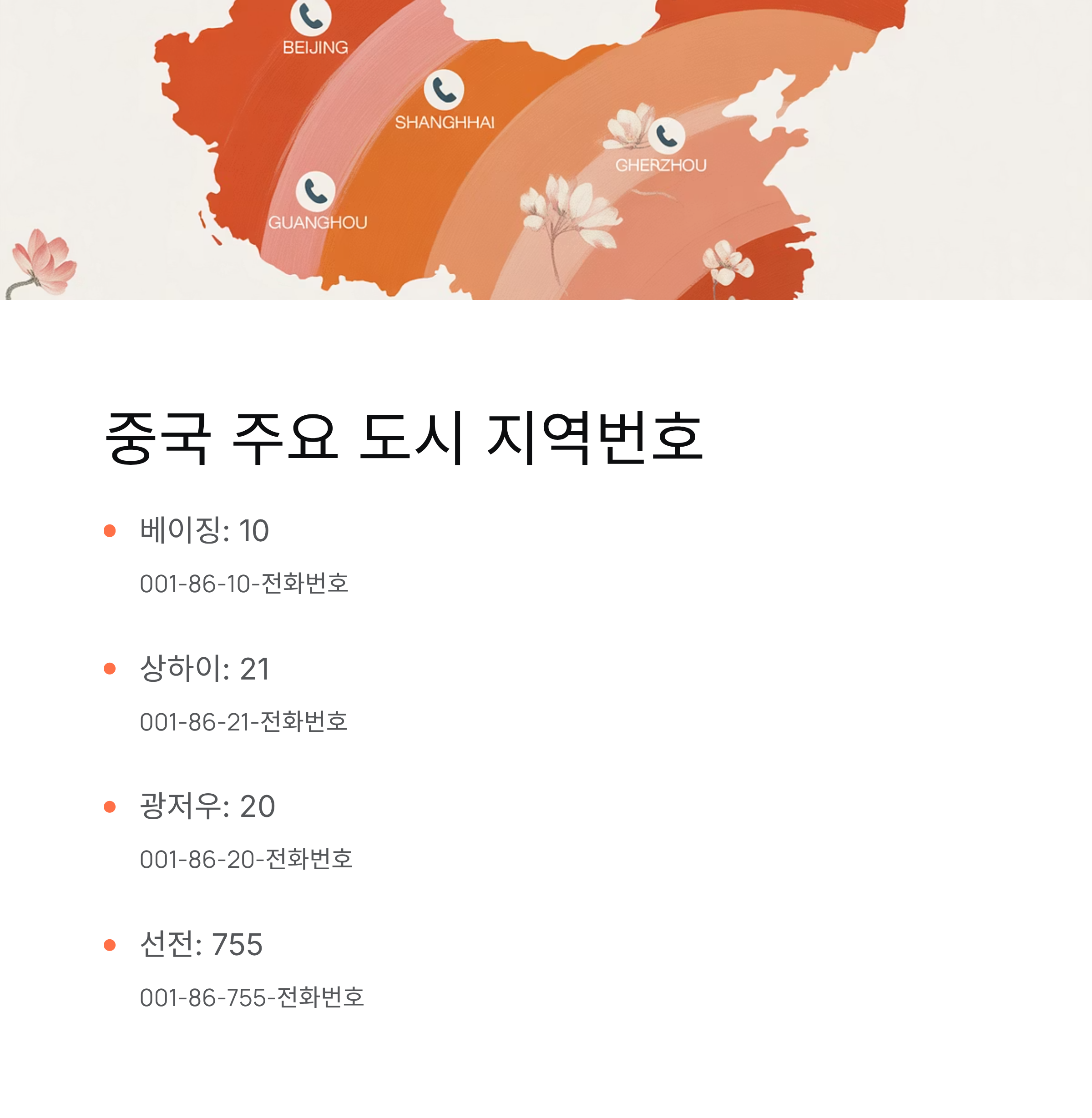 BEIJING

SHANGHHAI

GHERZHOU

GUANGHOU

중국 주요 도시 지역번호

• 베이징: 10

001-86-10-전화번호

• 상하이: 21

001-86-21-전화번호

• 광저우: 20

001-86-20-전화번호

• 선전: 755

001-86-755-전화번호